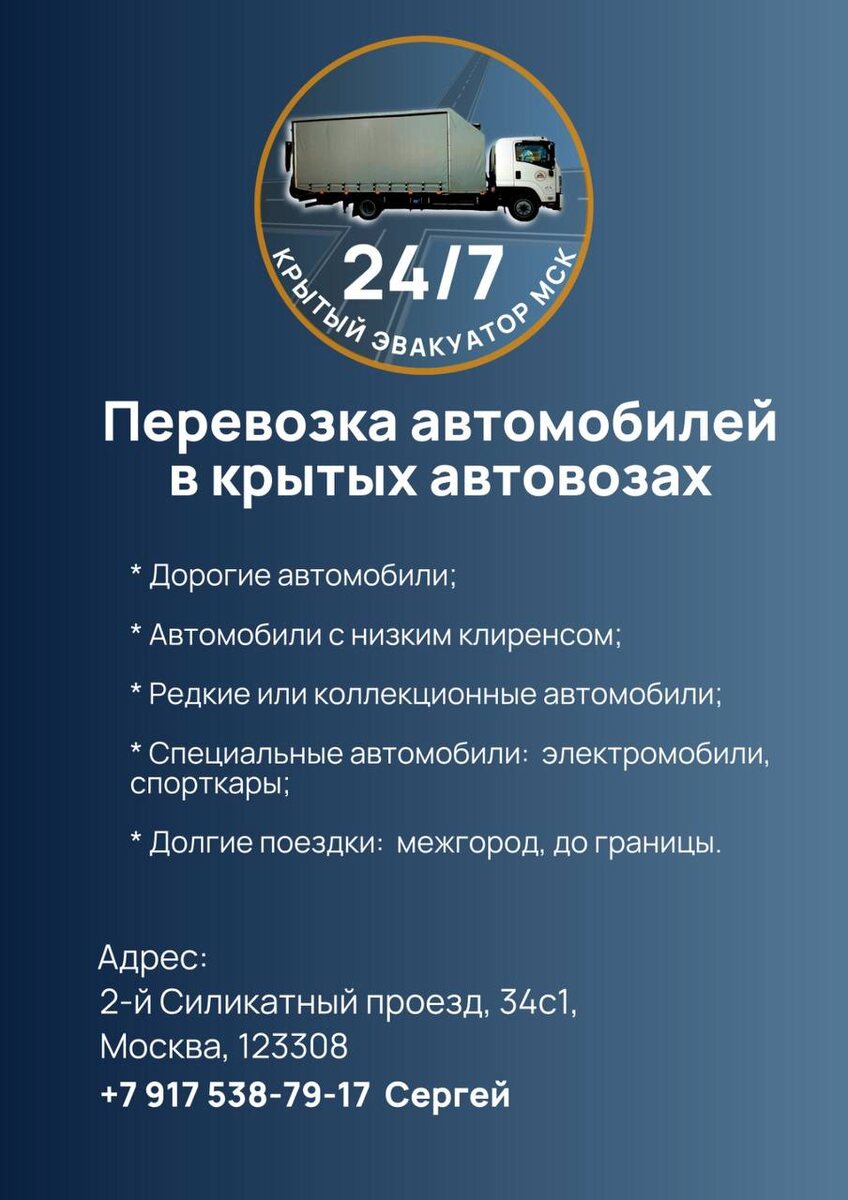 24/7
КРЫТЫЙ ЭВАКУАТОР МСК

Перевозка автомобилей в крытых автовозах

* Дорогие автомобили;

* Автомобили с низким клиренсом;

* Редкие или коллекционные автомобили;

* Специальные автомобили: электромобили, спорткары;

* Долгие поездки: межгород, до границы.

Адрес:
2-й Силикатный проезд, 34с1,
Москва, 123308
+7 917 538-79-17 Сергей